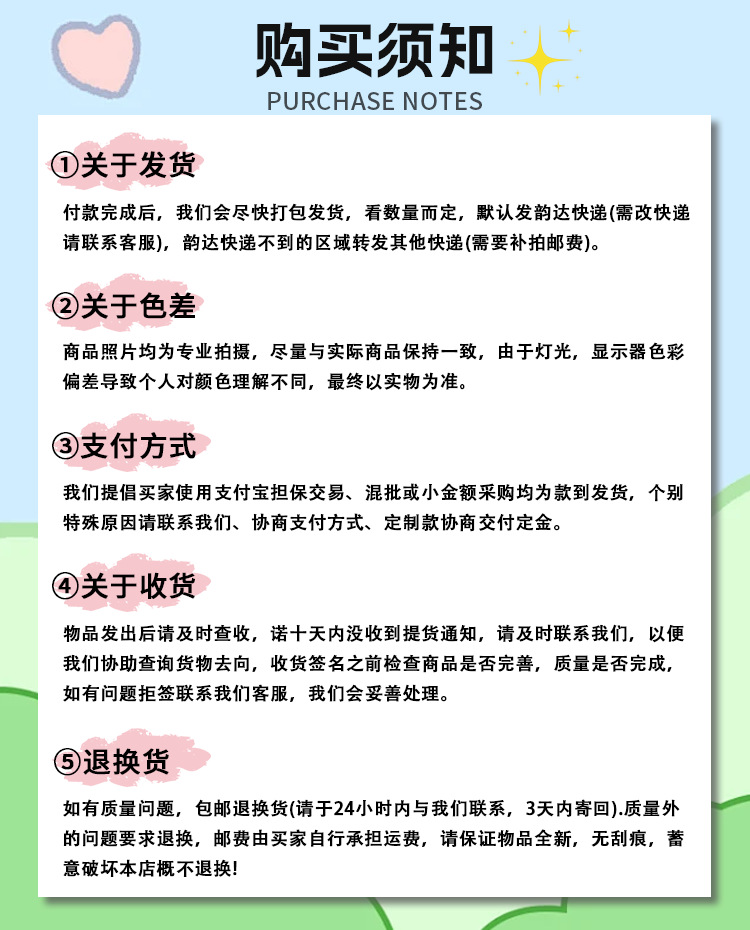 购买须知
PURCHASE NOTES

①关于发货

付款完成后，我们会尽快打包发货，看数量而定，默认发韵达快递(需改快递请联系客服)，韵达快递不到的区域转发其他快递(需要补拍邮费)。

②关于色差

商品照片均为专业拍摄，尽量与实际商品保持一致，由于灯光，显示器色彩偏差导致个人对颜色理解不同，最终以实物为准。

③支付方式

我们提倡买家使用支付宝担保交易、混批或小金额采购均为款到发货，个别特殊原因请联系我们、协商支付方式、定制款协商交付定金。

④关于收货

物品发出后请及时查收，诺十天内没收到提货通知，请及时联系我们，以便我们协助查询货物去向，收货签名之前检查商品是否完善，质量是否完成，如有问题拒签联系我们客服，我们会妥善处理。

⑤退换货

如有质量问题，包邮退换货(请于24小时内与我们联系，3天内寄回).质量外的问题要求退换，邮费由买家自行承担运费，请保证物品全新，无刮痕，蓄意破坏本店概不退换!